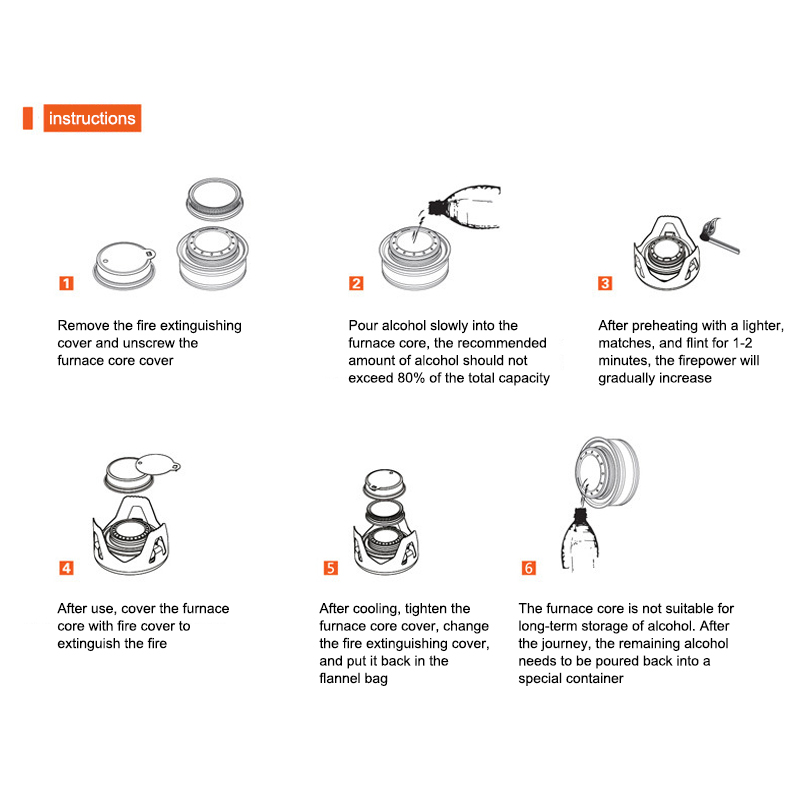 instructions

1

Remove the fire extinguishing cover and unscrew the furnace core cover

2

Pour alcohol slowly into the furnace core, the recommended amount of alcohol should not exceed 80% of the total capacity

3

After preheating with a lighter, matches, and flint for 1-2 minutes, the firepower will gradually increase

4

After use, cover the furnace core with fire cover to extinguish the fire

5

After cooling, tighten the furnace core cover, change the fire extinguishing cover, and put it back in the flannel bag

6

The furnace core is not suitable for long-term storage of alcohol. After the journey, the remaining alcohol needs to be poured back into a special container